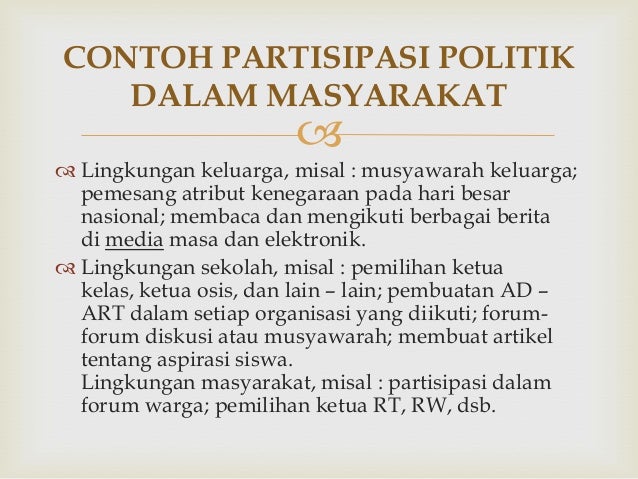 CONTOH PARTISIPASI POLITIK DALAM MASYARAKAT

Lingkungan keluarga, misal : musyawarah keluarga; pemesang atribut kenegaraan pada hari besar nasional; membaca dan mengikuti berbagai berita di media masa dan elektronik.

Lingkungan sekolah, misal : pemilihan ketua kelas, ketua osis, dan lain – lain; pembuatan AD – ART dalam setiap organisasi yang diikuti; forum-forum diskusi atau musyawarah; membuat artikel tentang aspirasi siswa.
Lingkungan masyarakat, misal : partisipasi dalam forum warga; pemilihan ketua RT, RW, dsb.